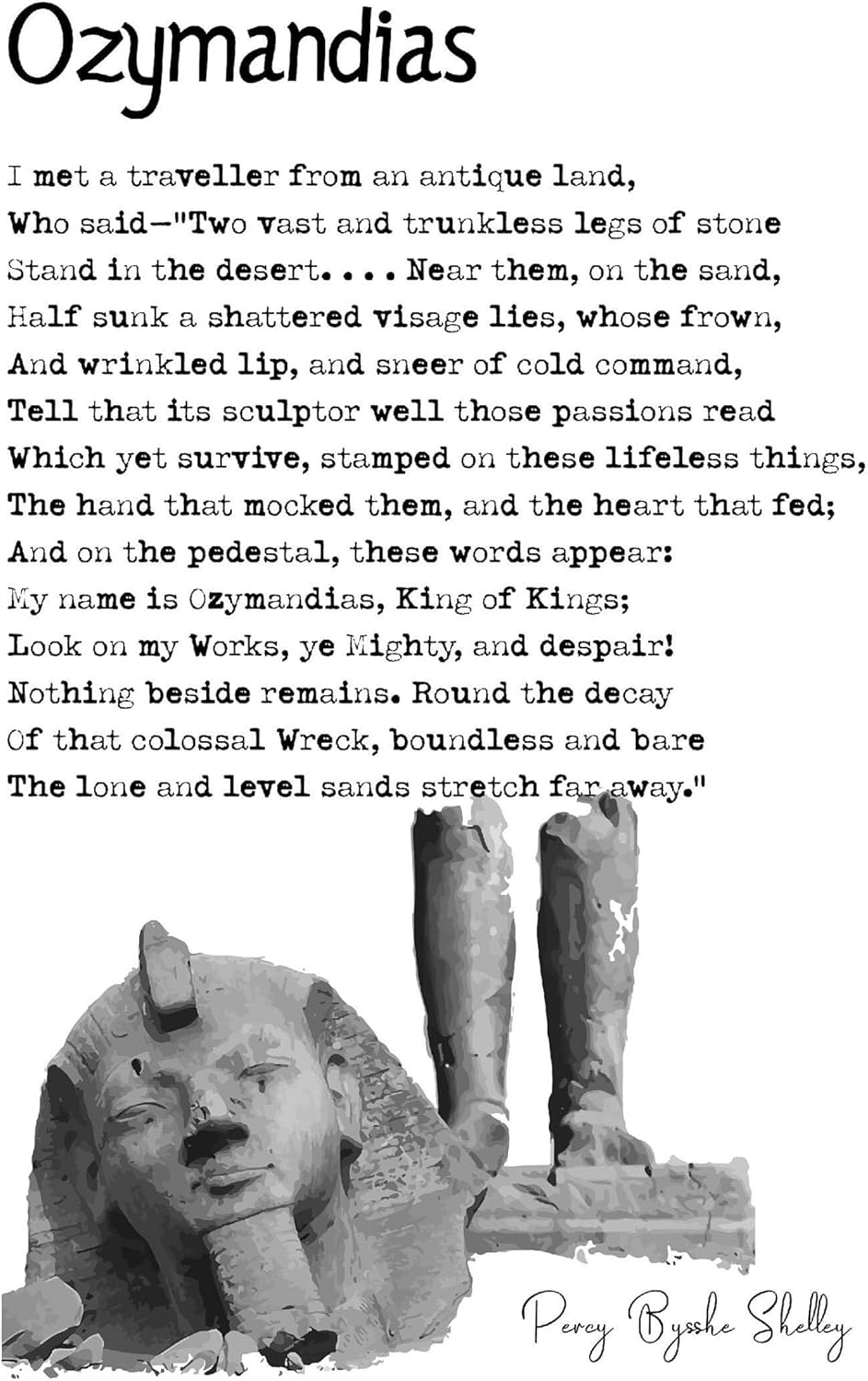 Ozymandias

I met a traveller from an antique land,
Who said—"Two vast and trunkless legs of stone
Stand in the desert. . . . Near them, on the sand,
Half sunk a shattered visage lies, whose frown,
And wrinkled lip, and sneer of cold command,
Tell that its sculptor well those passions read
Which yet survive, stamped on these lifeless things,
The hand that mocked them, and the heart that fed;
And on the pedestal, these words appear:
My name is Ozymandias, King of Kings;
Look on my Works, ye Mighty, and despair!
Nothing beside remains. Round the decay
Of that colossal Wreck, boundless and bare
The lone and level sands stretch far away."

Percy Bysshe Shelley